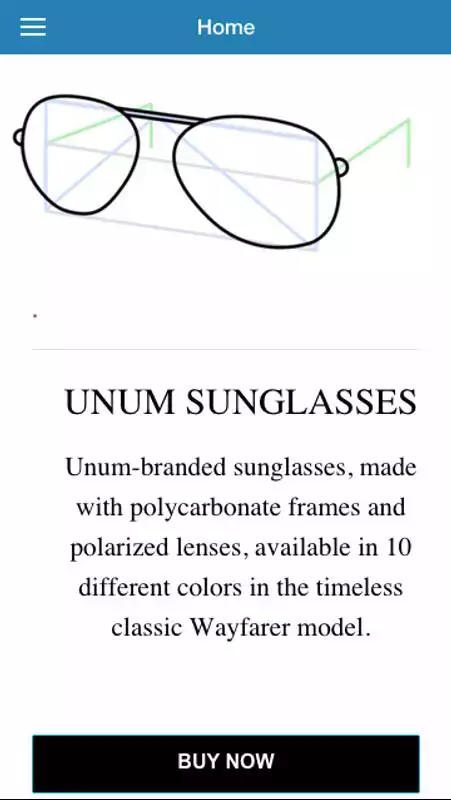 Home

UNUM SUNGLASSES

Unum-branded sunglasses, made with polycarbonate frames and polarized lenses, available in 10 different colors in the timeless classic Wayfarer model.

BUY NOW